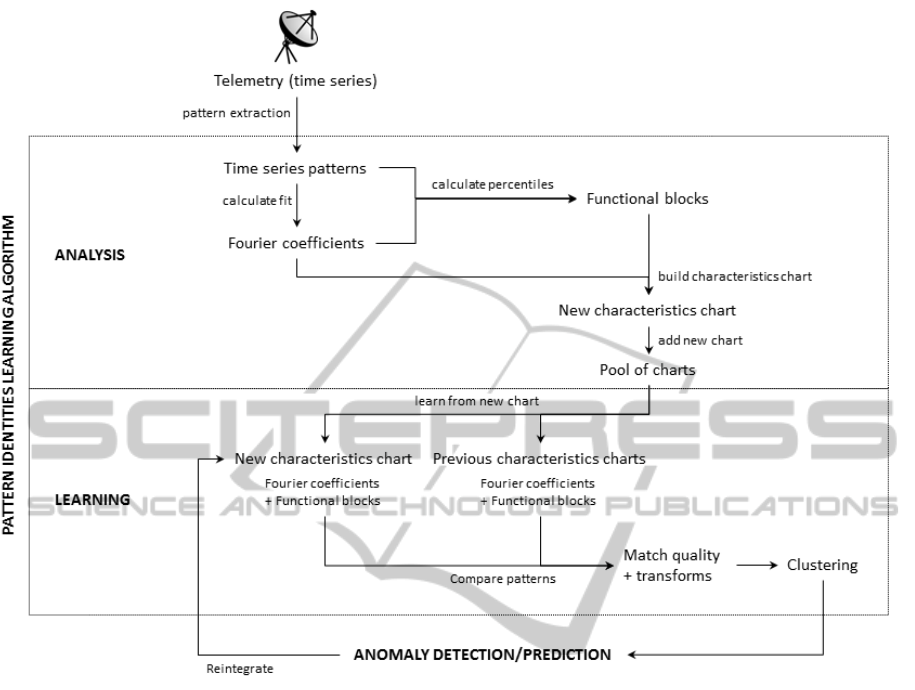 Telemetry (time series)

pattern extraction

PATTERN IDENTITIES LEARNING ALGORITHM

ANALYSIS

Time series patterns

calculate fit

Fourier coefficients

calculate percentiles

Functional blocks

build characteristics chart

New characteristics chart

add new chart

Pool of charts

learn from new chart

LEARNING

New characteristics chart

Fourier coefficients + Functional blocks

Previous characteristics charts

Fourier coefficients + Functional blocks

Compare patterns

Match quality + transforms

Clustering

ANOMALY DETECTION/PREDICTION

Reintegrate

SCITEPRESS
SCIENCE AND TECHNOLOGY PUBLICATIONS